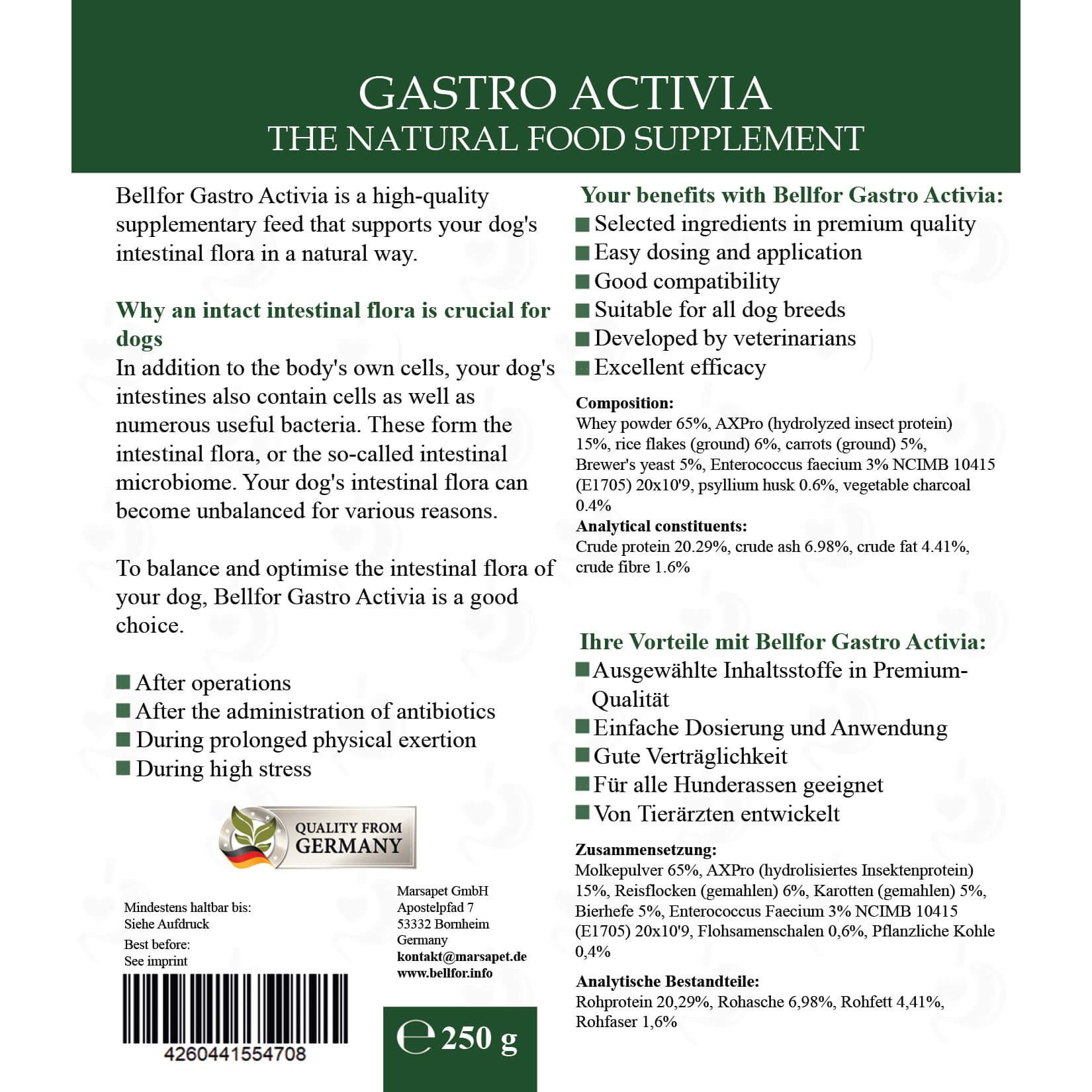 GASTRO ACTIVIA
THE NATURAL FOOD SUPPLEMENT

Bellfor Gastro Activia is a high-quality supplementary feed that supports your dog's intestinal flora in a natural way.

Why an intact intestinal flora is crucial for dogs
In addition to the body's own cells, your dog's intestines also contain cells as well as numerous useful bacteria. These form the intestinal flora, or the so-called intestinal microbiome. Your dog's intestinal flora can become unbalanced for various reasons.

To balance and optimise the intestinal flora of your dog, Bellfor Gastro Activia is a good choice.

After operations
After the administration of antibiotics
During prolonged physical exertion
During high stress

QUALITY FROM GERMANY

Mindestens haltbar bis:
Siehe Aufdruck
Best before:
See imprint

4260441554708

Marsapet GmbH
Apostelpfad 7
53332 Bornheim
Germany
kontakt@marsapet.de
www.bellfor.info

℮ 250 g

Your benefits with Bellfor Gastro Activia:
Selected ingredients in premium quality
Easy dosing and application
Good compatibility
Suitable for all dog breeds
Developed by veterinarians
Excellent efficacy

Composition:
Whey powder 65%, AXPro (hydrolyzed insect protein) 15%, rice flakes (ground) 6%, carrots (ground) 5%, Brewer's yeast 5%, Enterococcus faecium 3% NCIMB 10415 (E1705) 20x10'9, psyllium husk 0.6%, vegetable charcoal 0.4%
Analytical constituents:
Crude protein 20.29%, crude ash 6.98%, crude fat 4.41%, crude fibre 1.6%

Ihre Vorteile mit Bellfor Gastro Activia:
Ausgewählte Inhaltsstoffe in Premium-Qualität
Einfache Dosierung und Anwendung
Gute Verträglichkeit
Für alle Hunderassen geeignet
Von Tierärzten entwickelt

Zusammensetzung:
Molkepulver 65%, AXPro (hydrolisiertes Insektenprotein) 15%, Reisflocken (gemahlen) 6%, Karotten (gemahlen) 5%, Bierhefe 5%, Enterococcus Faecium 3% NCIMB 10415 (E1705) 20x10'9, Flohsamenschalen 0,6%, Pflanzliche Kohle 0,4%

Analytische Bestandteile:
Rohprotein 20,29%, Rohasche 6,98%, Rohfett 4,41%, Rohfaser 1,6%